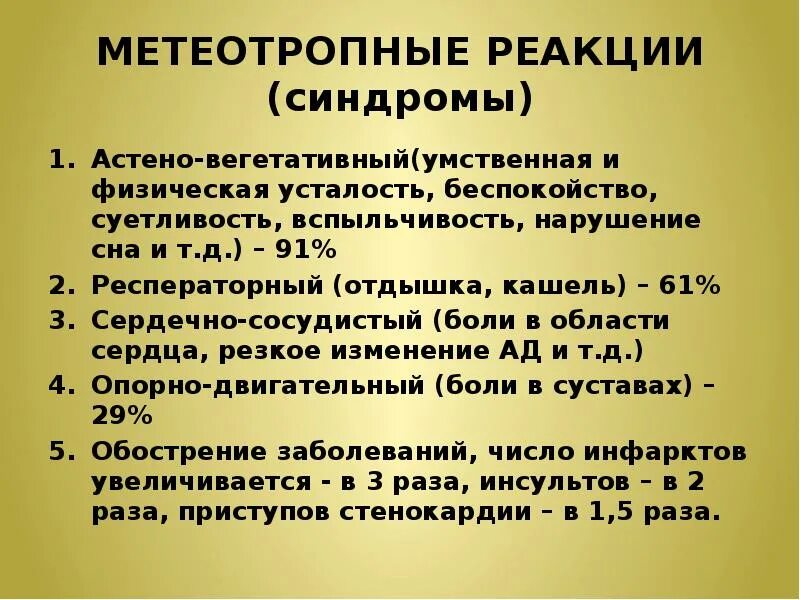 МЕТЕОТРОПНЫЕ РЕАКЦИИ (синдромы)

1. Астено-вегетативный(умственная и физическая усталость, беспокойство, суетливость, вспыльчивость, нарушение сна и т.д.) – 91%
2. Респераторный (отдышка, кашель) – 61%
3. Сердечно-сосудистый (боли в области сердца, резкое изменение АД и т.д.)
4. Опорно-двигательный (боли в суставах) – 29%
5. Обострение заболеваний, число инфарктов увеличивается - в 3 раза, инсультов – в 2 раза, приступов стенокардии – в 1,5 раза.